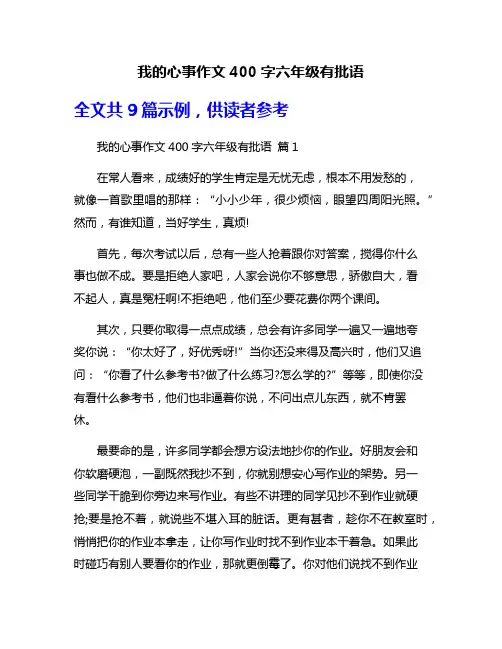 我的心事作文 400 字六年级有批语

全文共 9 篇示例，供读者参考

我的心事作文 400 字六年级有批语 篇 1

在常人看来，成绩好的学生肯定是无忧无虑，根本不用发愁的，就像一首歌里唱的那样：“小小少年，很少烦恼，眼望四周阳光照。”然而，有谁知道，当好学生，真烦!

首先，每次考试以后，总有一些人抢着跟你对答案，搅得你什么事也做不成。要是拒绝人家吧，人家会说你不够意思，骄傲自大，看不起人，真是冤枉啊!不拒绝吧，他们至少要花费你两个课间。

其次，只要你取得一点点成绩，总会有许多同学一遍又一遍地夸奖你说：“你太好了，好优秀呀!”当你还没来得及高兴时，他们又追问：“你看了什么参考书?做了什么练习?怎么学的?”等等，即使你没有看什么参考书，他们也非逼着你说，不问出点儿东西，就不肯罢休。

最要命的是，许多同学都会想方设法地抄你的作业。好朋友会和你软磨硬泡，一副既然我抄不到，你就别想安心写作业的架势。另一些同学干脆到你旁边来写作业。有些不讲理的同学见抄不到作业就硬抢;要是抢不着，就说些不堪入耳的脏话。更有甚者，趁你不在教室时，悄悄把你的作业本拿走，让你写作业时找不到作业本干着急。如果此时碰巧有别人要看你的作业，那就更倒霉了。你对他们说找不到作业